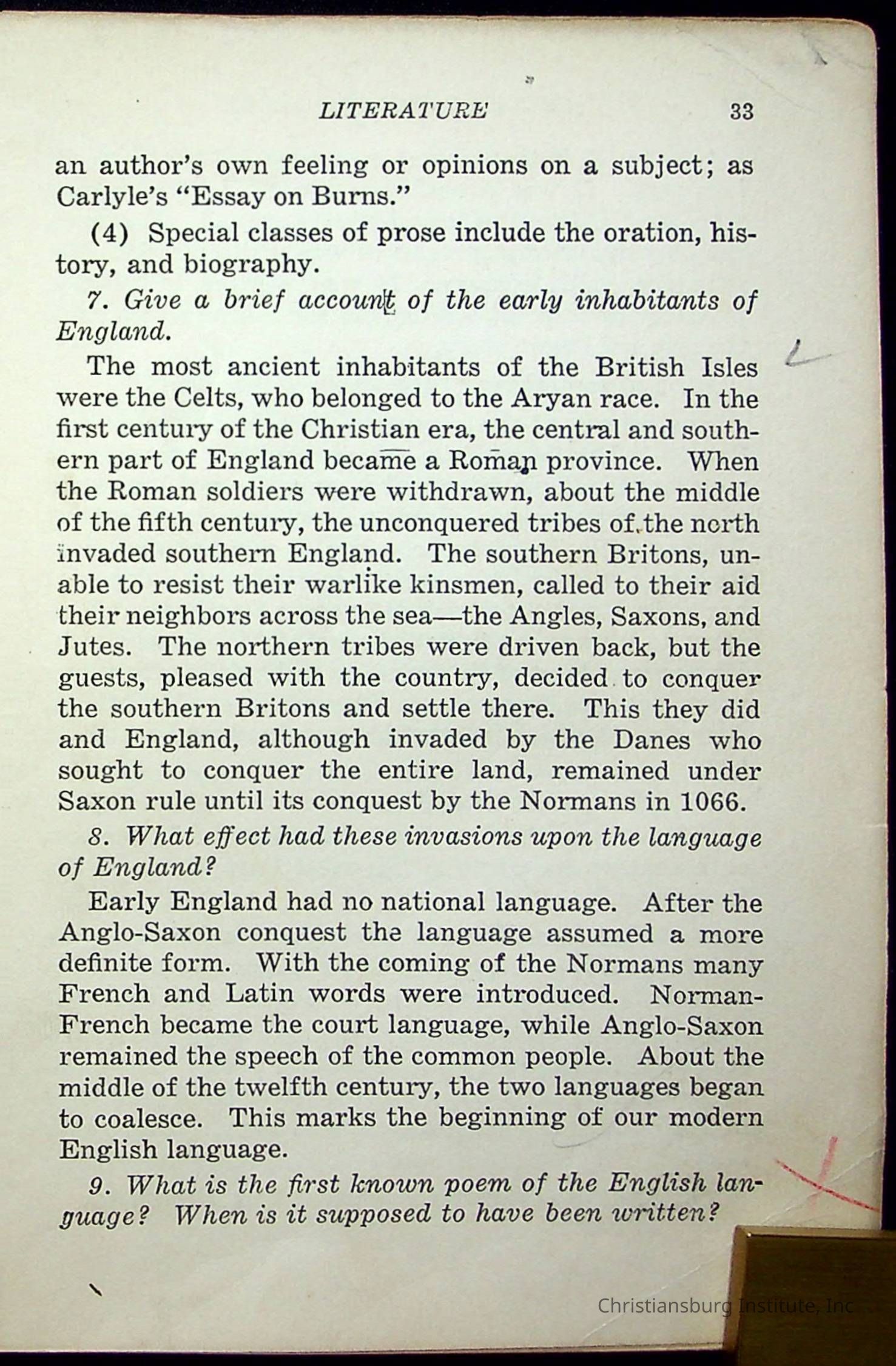 LITERATURE 33

an author's own feeling or opinions on a subject; as Carlyle's "Essay on Burns."

(4) Special classes of prose include the oration, history, and biography.

7. Give a brief account of the early inhabitants of England.

The most ancient inhabitants of the British Isles were the Celts, who belonged to the Aryan race. In the first century of the Christian era, the central and southern part of England became a Roman province. When the Roman soldiers were withdrawn, about the middle of the fifth century, the unconquered tribes of the north invaded southern England. The southern Britons, unable to resist their warlike kinsmen, called to their aid their neighbors across the sea—the Angles, Saxons, and Jutes. The northern tribes were driven back, but the guests, pleased with the country, decided to conquer the southern Britons and settle there. This they did and England, although invaded by the Danes who sought to conquer the entire land, remained under Saxon rule until its conquest by the Normans in 1066.

8. What effect had these invasions upon the language of England?

Early England had no national language. After the Anglo-Saxon conquest the language assumed a more definite form. With the coming of the Normans many French and Latin words were introduced. Norman-French became the court language, while Anglo-Saxon remained the speech of the common people. About the middle of the twelfth century, the two languages began to coalesce. This marks the beginning of our modern English language.

9. What is the first known poem of the English language? When is it supposed to have been written?

Christiansburg Institute, Inc